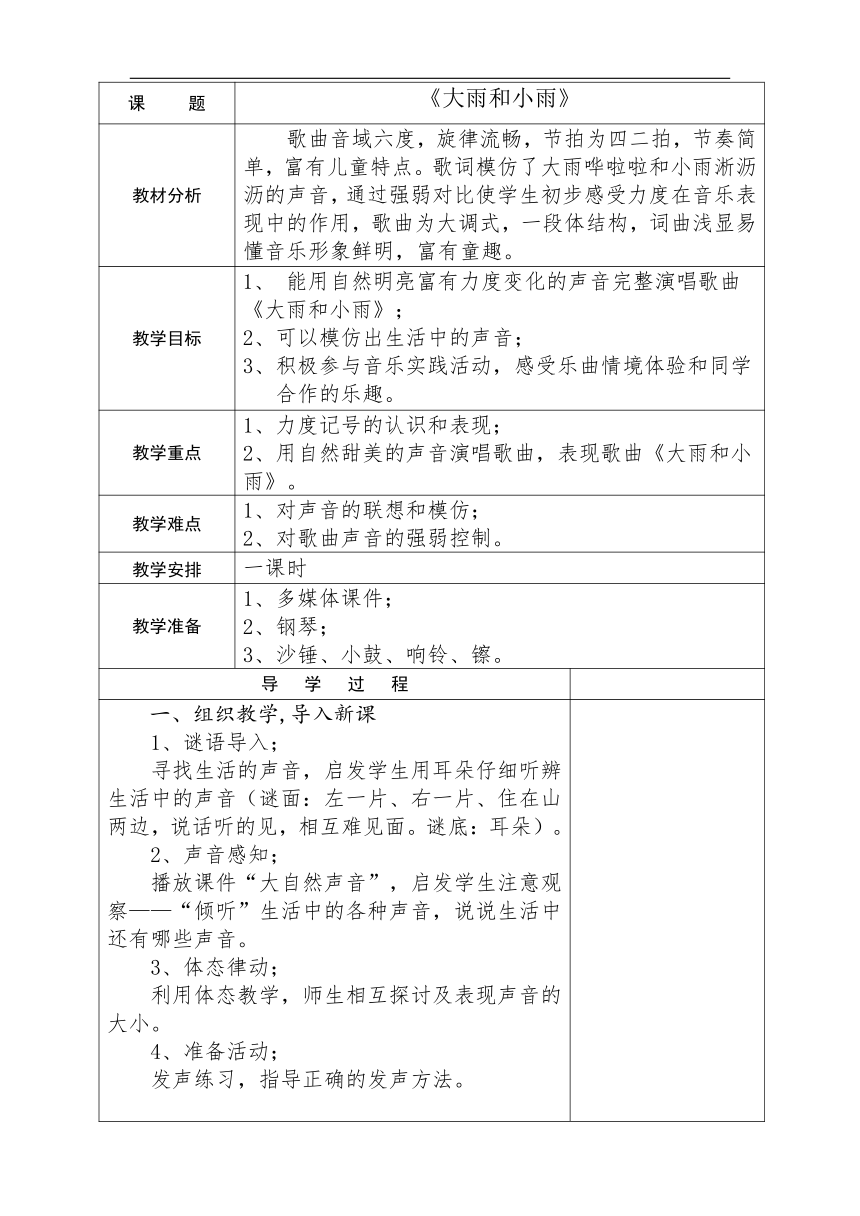 | 课　　题 | 《大雨和小雨》 |
|---|---|
| 教材分析 | 歌曲音域六度，旋律流畅，节拍为四二拍，节奏简单，富有儿童特点。歌词模仿了大雨哗啦啦和小雨淅沥沥的声音，通过强弱对比使学生初步感受力度在音乐表现中的作用，歌曲为大调式，一段体结构，词曲浅显易懂音乐形象鲜明，富有童趣。 |
| 教学目标 | 1、 能用自然明亮富有力度变化的声音完整演唱歌曲《大雨和小雨》；<br>2、可以模仿出生活中的声音；<br>3、积极参与音乐实践活动，感受乐曲情境体验和同学合作的乐趣。 |
| 教学重点 | 1、力度记号的认识和表现；<br>2、用自然甜美的声音演唱歌曲，表现歌曲《大雨和小雨》。 |
| 教学难点 | 1、对声音的联想和模仿；<br>2、对歌曲声音的强弱控制。 |
| 教学安排 | 一课时 |
| 教学准备 | 1、多媒体课件；<br>2、钢琴；<br>3、沙锤、小鼓、响铃、镲。 |

| 导　学　过　程 | |
|---|---|
| 一、组织教学,导入新课<br>1、谜语导入；<br>寻找生活的声音，启发学生用耳朵仔细听辨生活中的声音（谜面：左一片、右一片、住在山两边，说话听的见，相互难见面。谜底：耳朵）。<br>2、声音感知；<br>播放课件“大自然声音”，启发学生注意观察——“倾听”生活中的各种声音，说说生活中还有哪些声音。<br>3、体态律动；<br>利用体态教学，师生相互探讨及表现声音的大小。<br>4、准备活动；<br>发声练习，指导正确的发声方法。 | |